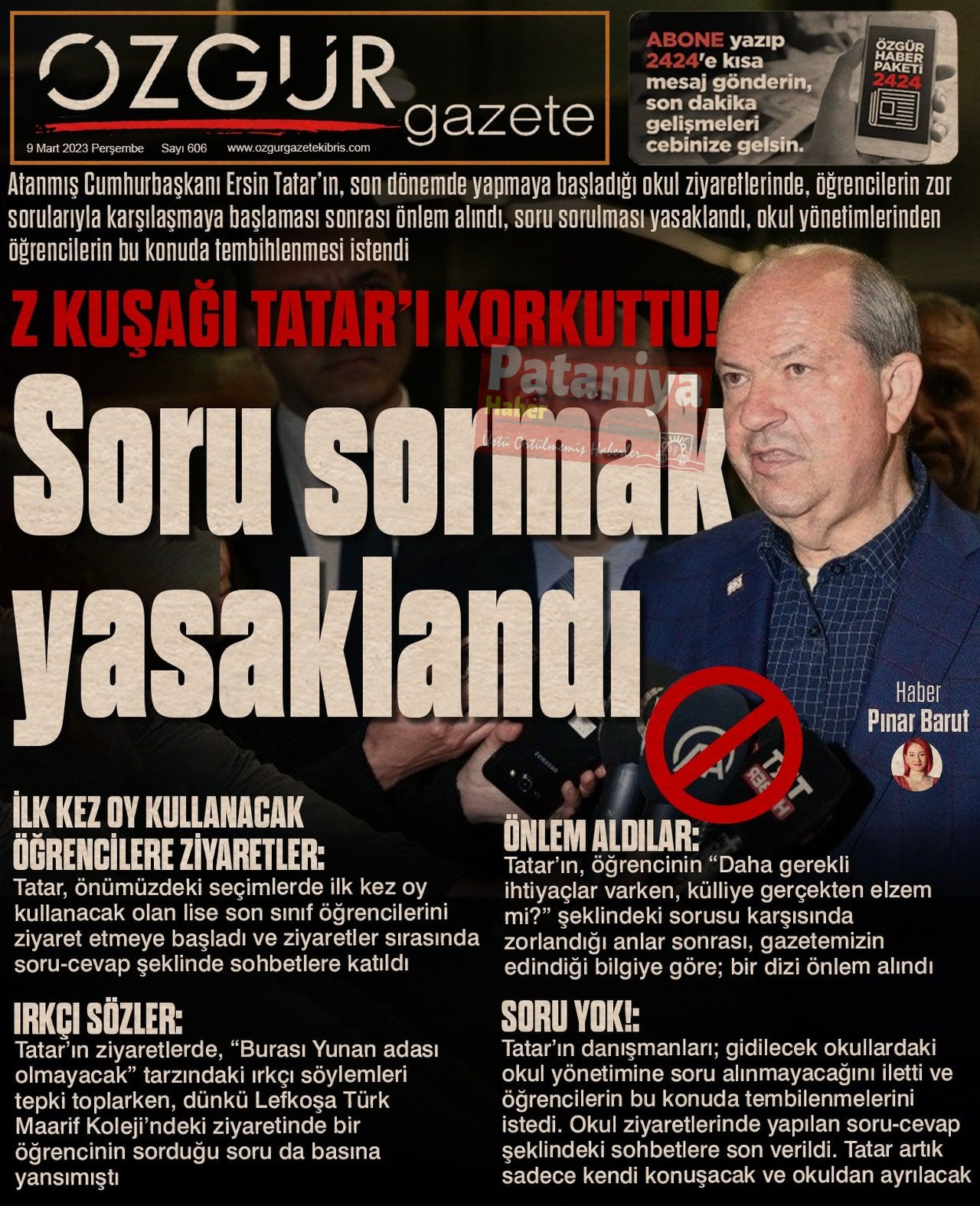 ÖZGÜR gazete

9 Mart 2023 Perşembe Sayı 606 www.ozgurgazetekibris.com

ABONE yazıp 2424'e kısa mesaj gönderin, son dakika gelişmeleri cebinize gelsin.

ÖZGÜR HABER PAKETİ 2424

Atanmış Cumhurbaşkanı Ersin Tatar'ın, son dönemde yapmaya başladığı okul ziyaretlerinde, öğrencilerin zor sorularıyla karşılaşmaya başlaması sonrası önlem alındı, soru sorulması yasaklandı, okul yönetimlerinden öğrencilerin bu konuda tembihlenmesi istendi

Z KUŞAĞI TATAR'I KORKUTTU!

Pataniya Haber Üstü Örtülmemiş Haberler

Soru sormak yasaklandı

Haber
Pınar Barut

İLK KEZ OY KULLANACAK ÖĞRENCİLERE ZİYARETLER:
Tatar, önümüzdeki seçimlerde ilk kez oy kullanacak olan lise son sınıf öğrencilerini ziyaret etmeye başladı ve ziyaretler sırasında soru-cevap şeklinde sohbetlere katıldı

IRKÇI SÖZLER:
Tatar'ın ziyaretlerde, "Burası Yunan adası olmayacak" tarzındaki ırkçı söylemleri tepki toplarken, dünkü Lefkoşa Türk Maarif Koleji'ndeki ziyaretinde bir öğrencinin sorduğu soru da basına yansımıştı

ÖNLEM ALDILAR:
Tatar'ın, öğrencinin "Daha gerekli ihtiyaçlar varken, külliye gerçekten elzem mi?" şeklindeki sorusu karşısında zorlandığı anlar sonrası, gazetemizin edindiği bilgiye göre; bir dizi önlem alındı

SORU YOK!:
Tatar'ın danışmanları; gidilecek okullardaki okul yönetimine soru alınmayacağını iletti ve öğrencilerin bu konuda tembilenmelerini istedi. Okul ziyaretlerinde yapılan soru-cevap şeklindeki sohbetlere son verildi. Tatar artık sadece kendi konuşacak ve okuldan ayrılacak